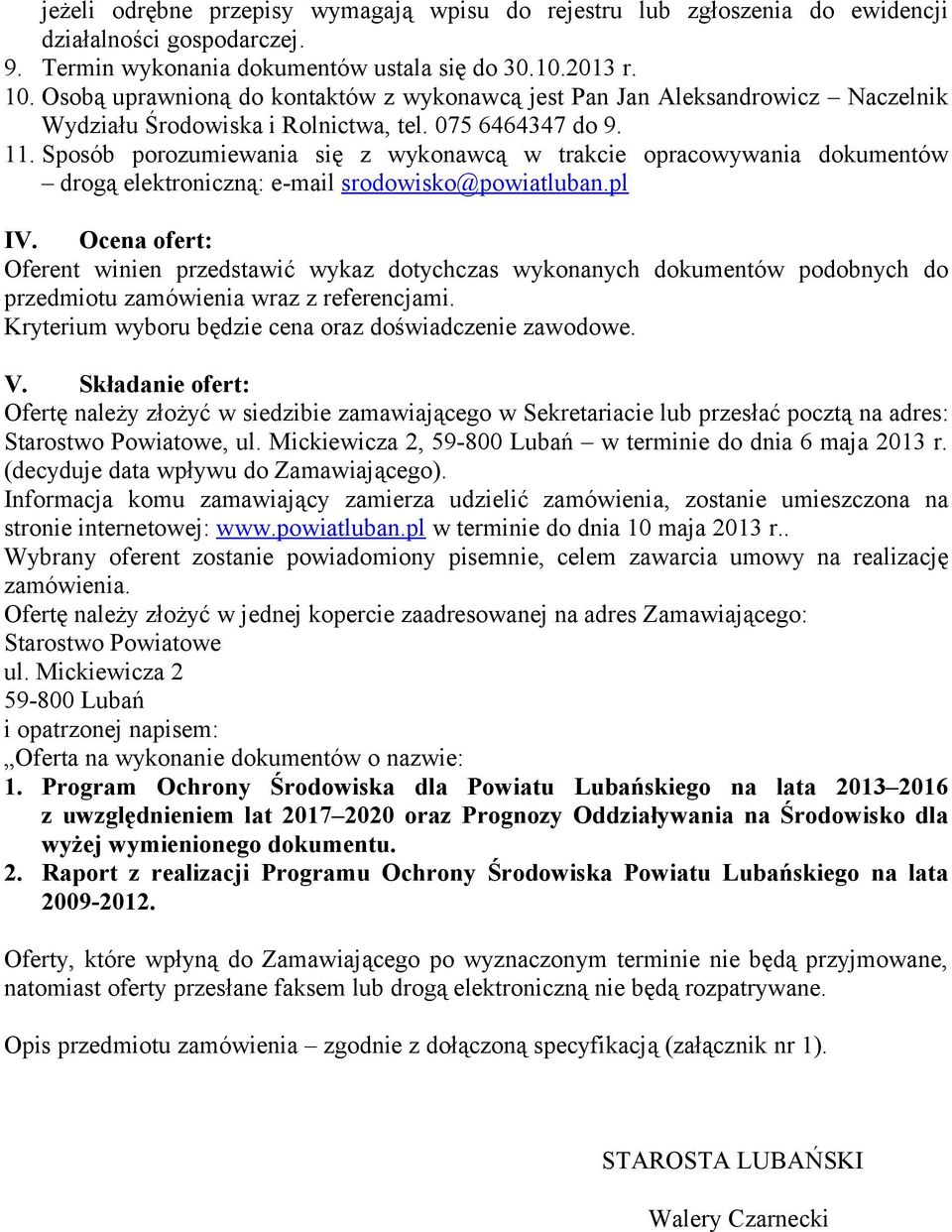 jeżeli odrębne przepisy wymagają wpisu do rejestru lub zgłoszenia do ewidencji działalności gospodarczej.
9. Termin wykonania dokumentów ustala się do 30.10.2013 r.
10. Osobą uprawnioną do kontaktów z wykonawcą jest Pan Jan Aleksandrowicz – Naczelnik Wydziału Środowiska i Rolnictwa, tel. 075 6464347 do 9.
11. Sposób porozumiewania się z wykonawcą w trakcie opracowywania dokumentów – drogą elektroniczną: e-mail srodowisko@powiatluban.pl

IV. Ocena ofert:
Oferent winien przedstawić wykaz dotychczas wykonanych dokumentów podobnych do przedmiotu zamówienia wraz z referencjami.
Kryterium wyboru będzie cena oraz doświadczenie zawodowe.

V. Składanie ofert:
Ofertę należy złożyć w siedzibie zamawiającego w Sekretariacie lub przesłać pocztą na adres: Starostwo Powiatowe, ul. Mickiewicza 2, 59-800 Lubań – w terminie do dnia 6 maja 2013 r. (decyduje data wpływu do Zamawiającego).
Informacja komu zamawiający zamierza udzielić zamówienia, zostanie umieszczona na stronie internetowej: www.powiatluban.pl w terminie do dnia 10 maja 2013 r..
Wybrany oferent zostanie powiadomiony pisemnie, celem zawarcia umowy na realizację zamówienia.
Ofertę należy złożyć w jednej kopercie zaadresowanej na adres Zamawiającego:
Starostwo Powiatowe
ul. Mickiewicza 2
59-800 Lubań
i opatrzonej napisem:
„Oferta na wykonanie dokumentów o nazwie:
1. Program Ochrony Środowiska dla Powiatu Lubańskiego na lata 2013–2016 z uwzględnieniem lat 2017–2020 oraz Prognozy Oddziaływania na Środowisko dla wyżej wymienionego dokumentu.
2. Raport z realizacji Programu Ochrony Środowiska Powiatu Lubańskiego na lata 2009-2012.

Oferty, które wpłyną do Zamawiającego po wyznaczonym terminie nie będą przyjmowane, natomiast oferty przesłane faksem lub drogą elektroniczną nie będą rozpatrywane.

Opis przedmiotu zamówienia – zgodnie z dołączoną specyfikacją (załącznik nr 1).

STAROSTA LUBAŃSKI

Walery Czarnecki